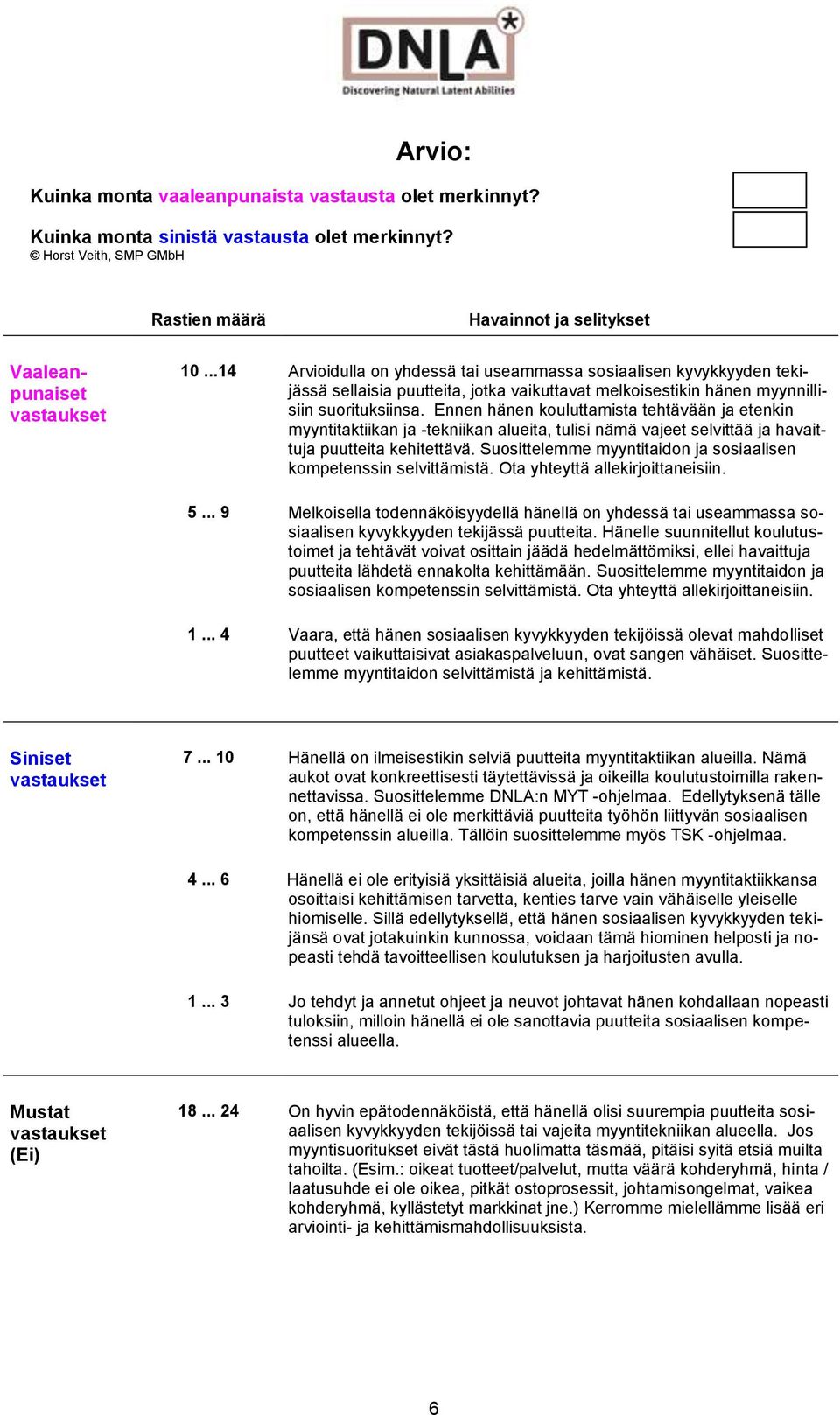 DNLA
Discovering Natural Latent Abilities

Arvio:

Kuinka monta vaaleanpunaista vastausta olet merkinnyt?

Kuinka monta sinistä vastausta olet merkinnyt?

© Horst Veith, SMP GMbH

| | Rastien määrä | Havainnot ja selitykset |
|---|---|---|
| Vaaleanpunaiset vastaukset | 10 ...14 | Arvioidulla on yhdessä tai useammassa sosiaalisen kyvykkyyden tekijässä sellaisia puutteita, jotka vaikuttavat melkoisestikin hänen myynnillisiin suorituksiinsa. Ennen hänen kouluttamista tehtävään ja etenkin myyntitaktiikan ja -tekniikan alueita, tulisi nämä vajeet selvittää ja havaittuja puutteita kehitettävä. Suosittelemme myyntitaidon ja sosiaalisen kompetenssin selvittämistä. Ota yhteyttä allekirjoittaneisiin. |
| | 5 ... 9 | Melkoisella todennäköisyydellä hänellä on yhdessä tai useammassa sosiaalisen kyvykkyyden tekijässä puutteita. Hänelle suunnitellut koulutustoimet ja tehtävät voivat osittain jäädä hedelmättömiksi, ellei havaittuja puutteita lähdetä ennakolta kehittämään. Suosittelemme myyntitaidon ja sosiaalisen kompetenssin selvittämistä. Ota yhteyttä allekirjoittaneisiin. |
| | 1 ... 4 | Vaara, että hänen sosiaalisen kyvykkyyden tekijöissä olevat mahdolliset puutteet vaikuttaisivat asiakaspalveluun, ovat sangen vähäiset. Suosittelemme myyntitaidon selvittämistä ja kehittämistä. |
| Siniset vastaukset | 7 ... 10 | Hänellä on ilmeisestikin selviä puutteita myyntitaktiikan alueilla. Nämä aukot ovat konkreettisesti täytettävissä ja oikeilla koulutustoimilla rakennettavissa. Suosittelemme DNLA:n MYT -ohjelmaa. Edellytyksenä tälle on, että hänellä ei ole merkittäviä puutteita työhön liittyvän sosiaalisen kompetenssin alueilla. Tällöin suosittelemme myös TSK -ohjelmaa. |
| | 4 ... 6 | Hänellä ei ole erityisiä yksittäisiä alueita, joilla hänen myyntitaktiikkansa osoittaisi kehittämisen tarvetta, kenties tarve vain vähäiselle yleiselle hiomiselle. Sillä edellytyksellä, että hänen sosiaalisen kyvykkyyden tekijänsä ovat jotakuinkin kunnossa, voidaan tämä hiominen helposti ja nopeasti tehdä tavoitteellisen koulutuksen ja harjoitusten avulla. |
| | 1 ... 3 | Jo tehdyt ja annetut ohjeet ja neuvot johtavat hänen kohdallaan nopeasti tuloksiin, milloin hänellä ei ole sanottavia puutteita sosiaalisen kompetenssi alueella. |
| Mustat vastaukset (Ei) | 18 ... 24 | On hyvin epätodennäköistä, että hänellä olisi suurempia puutteita sosiaalisen kyvykkyyden tekijöissä tai vajeita myyntitekniikan alueella. Jos myyntisuoritukset eivät tästä huolimatta täsmää, pitäisi syitä etsiä muilta tahoilta. (Esim.: oikeat tuotteet/palvelut, mutta väärä kohderyhmä, hinta / laatusuhde ei ole oikea, pitkät ostoprosessit, johtamisongelmat, vaikea kohderyhmä, kyllästetyt markkinat jne.) Kerromme mielellämme lisää eri arviointi- ja kehittämismahdollisuuksista. |

6